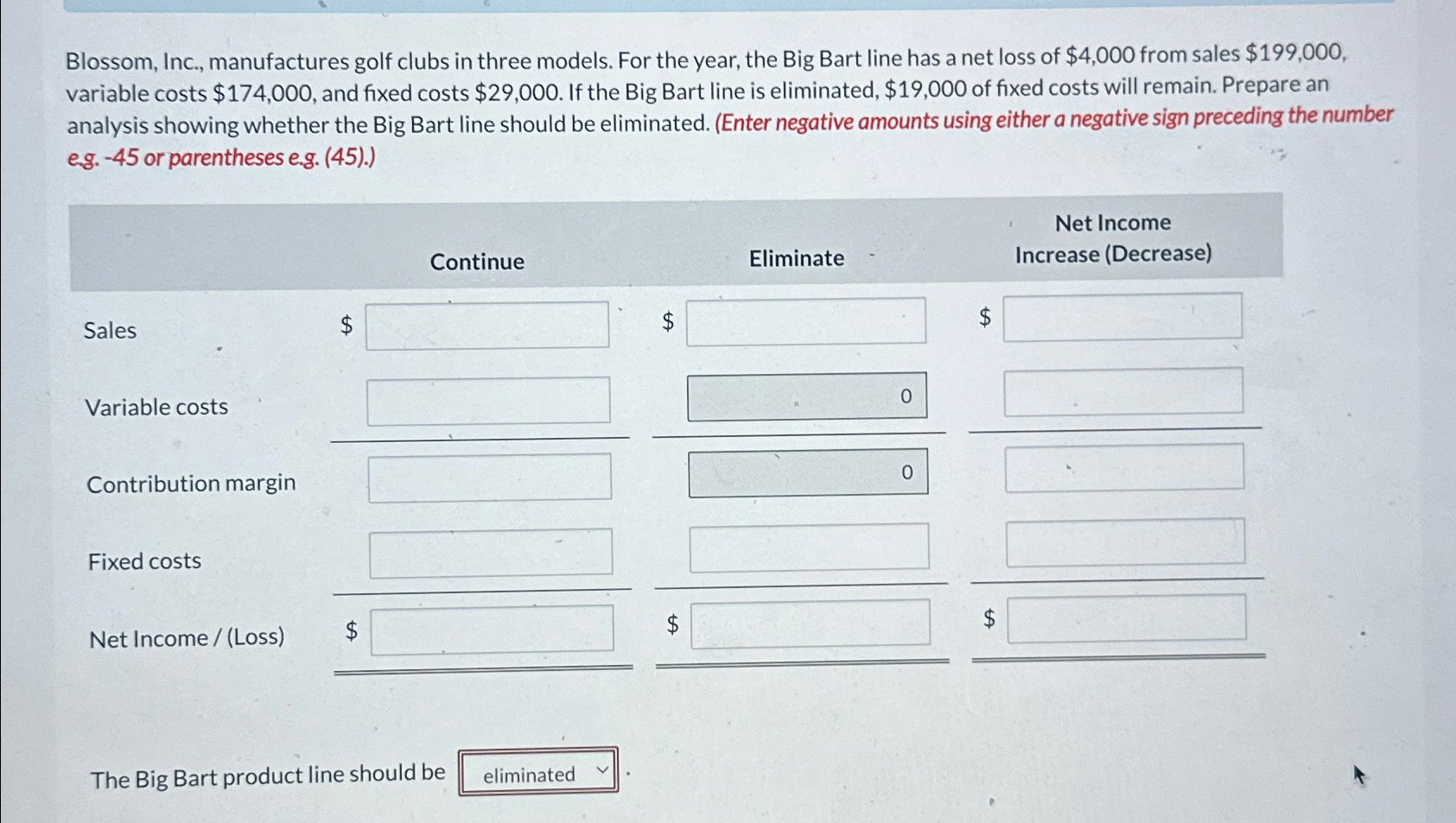 Blossom, Inc., manufactures golf clubs in three models. For the year, the Big Bart line has a net loss of $4,000 from sales $199,000, variable costs $174,000, and fixed costs $29,000. If the Big Bart line is eliminated, $19,000 of fixed costs will remain. Prepare an analysis showing whether the Big Bart line should be eliminated. (Enter negative amounts using either a negative sign preceding the number e.g. -45 or parentheses e.g. (45).)

| | Continue | Eliminate | Net Income Increase (Decrease) |
|---|---|---|---|
| Sales | $ | $ | $ |
| Variable costs | | 0 | |
| Contribution margin | | 0 | |
| Fixed costs | | | |
| Net Income / (Loss) | $ | $ | $ |

The Big Bart product line should be eliminated .